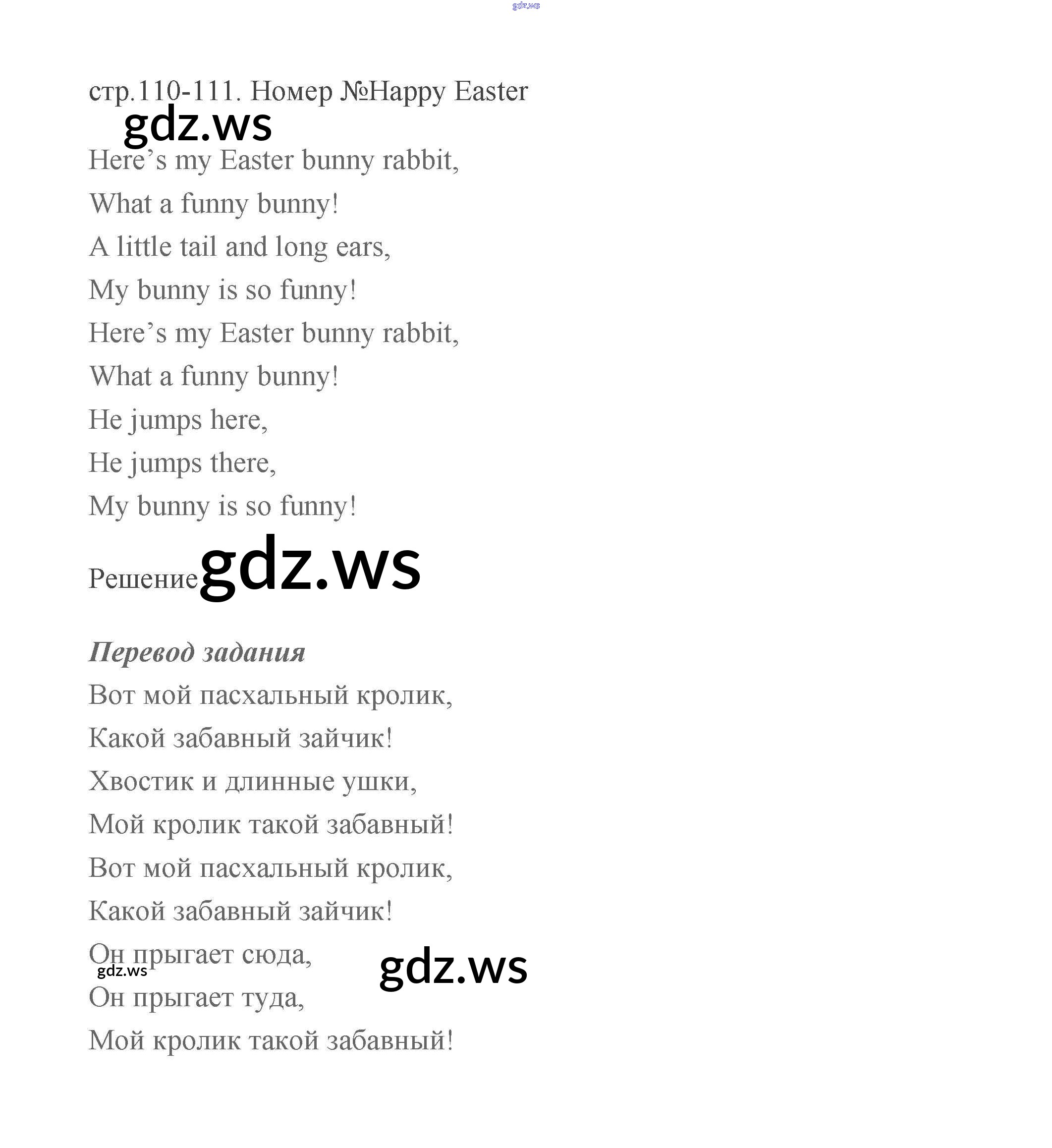 стр.110-111. Номер №Happy Easter

Here's my Easter bunny rabbit,
What a funny bunny!
A little tail and long ears,
My bunny is so funny!
Here's my Easter bunny rabbit,
What a funny bunny!
He jumps here,
He jumps there,
My bunny is so funny!

Решение

Перевод задания
Вот мой пасхальный кролик,
Какой забавный зайчик!
Хвостик и длинные ушки,
Мой кролик такой забавный!
Вот мой пасхальный кролик,
Какой забавный зайчик!
Он прыгает сюда,
Он прыгает туда,
Мой кролик такой забавный!

gdz.ws